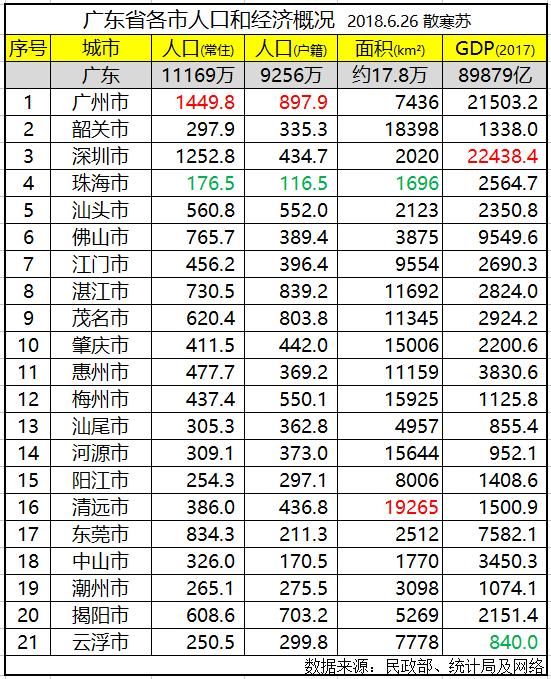 广东省各市人口和经济概况 2018.6.26 散寒苏

| 序号 | 城市 | 人口(常住) | 人口(户籍) | 面积(km²) | GDP(2017) |
|---|---|---|---|---|---|
| | 广东 | 11169万 | 9256万 | 约17.8万 | 89879亿 |
| 1 | 广州市 | 1449.8 | 897.9 | 7436 | 21503.2 |
| 2 | 韶关市 | 297.9 | 335.3 | 18398 | 1338.0 |
| 3 | 深圳市 | 1252.8 | 434.7 | 2020 | 22438.4 |
| 4 | 珠海市 | 176.5 | 116.5 | 1696 | 2564.7 |
| 5 | 汕头市 | 560.8 | 552.0 | 2123 | 2350.8 |
| 6 | 佛山市 | 765.7 | 389.4 | 3875 | 9549.6 |
| 7 | 江门市 | 456.2 | 396.4 | 9554 | 2690.3 |
| 8 | 湛江市 | 730.5 | 839.2 | 11692 | 2824.0 |
| 9 | 茂名市 | 620.4 | 803.8 | 11345 | 2924.2 |
| 10 | 肇庆市 | 411.5 | 442.0 | 15006 | 2200.6 |
| 11 | 惠州市 | 477.7 | 369.2 | 11159 | 3830.6 |
| 12 | 梅州市 | 437.4 | 550.1 | 15925 | 1125.8 |
| 13 | 汕尾市 | 305.3 | 362.8 | 4957 | 855.4 |
| 14 | 河源市 | 309.1 | 373.0 | 15644 | 952.1 |
| 15 | 阳江市 | 254.3 | 297.1 | 8006 | 1408.6 |
| 16 | 清远市 | 386.0 | 436.8 | 19265 | 1500.9 |
| 17 | 东莞市 | 834.3 | 211.3 | 2512 | 7582.1 |
| 18 | 中山市 | 326.0 | 170.5 | 1770 | 3450.3 |
| 19 | 潮州市 | 265.1 | 275.5 | 3098 | 1074.1 |
| 20 | 揭阳市 | 608.6 | 703.2 | 5269 | 2151.4 |
| 21 | 云浮市 | 250.5 | 299.8 | 7778 | 840.0 |

数据来源：民政部、统计局及网络